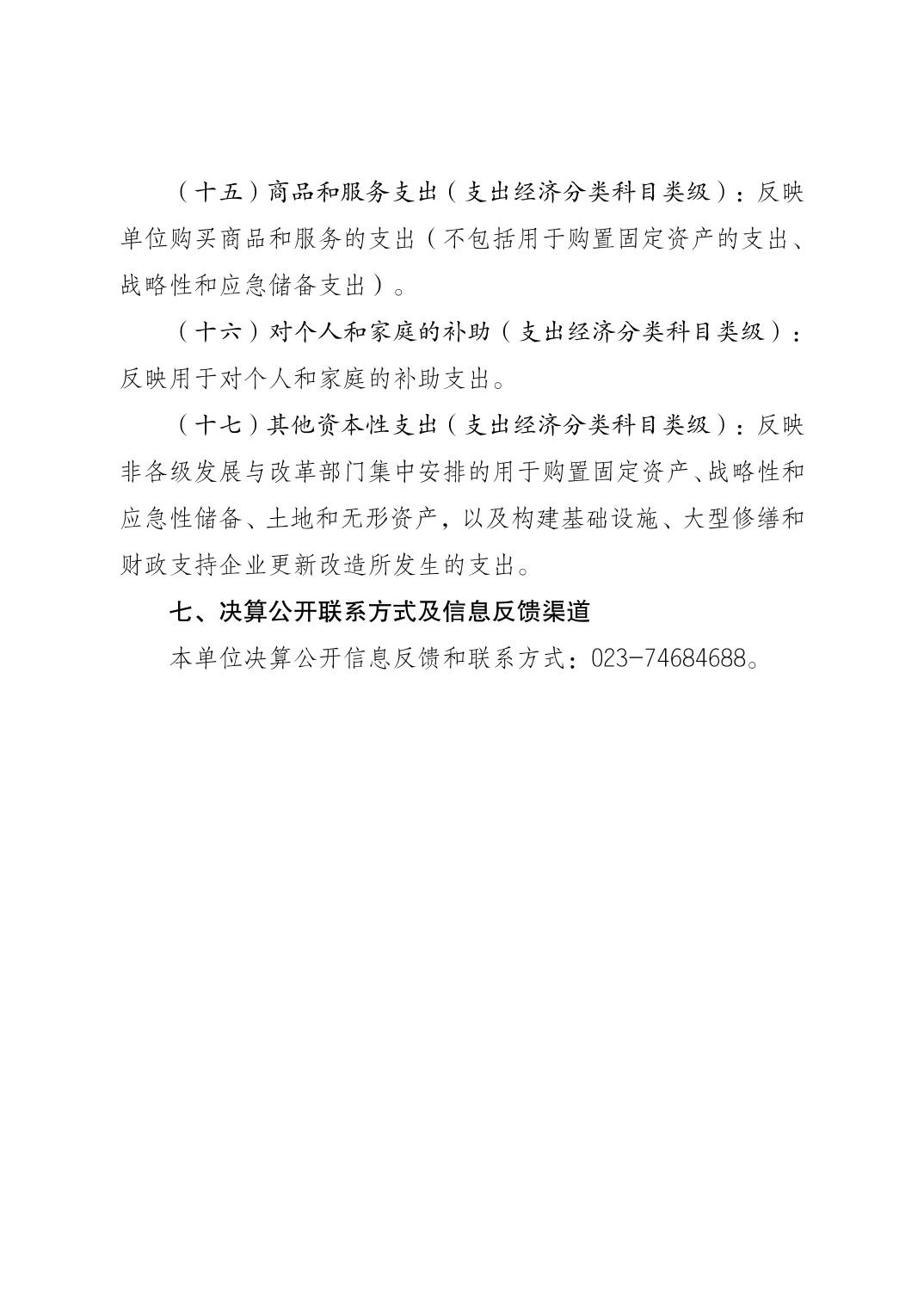 （十五）商品和服务支出（支出经济分类科目类级）：反映单位购买商品和服务的支出（不包括用于购置固定资产的支出、战略性和应急储备支出）。

（十六）对个人和家庭的补助（支出经济分类科目类级）：反映用于对个人和家庭的补助支出。

（十七）其他资本性支出（支出经济分类科目类级）：反映非各级发展与改革部门集中安排的用于购置固定资产、战略性和应急性储备、土地和无形资产，以及构建基础设施、大型修缮和财政支持企业更新改造所发生的支出。

七、决算公开联系方式及信息反馈渠道

本单位决算公开信息反馈和联系方式：023-74684688。